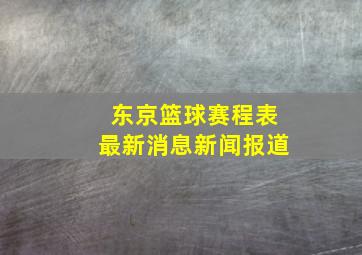 东京篮球赛程表
最新消息新闻报道